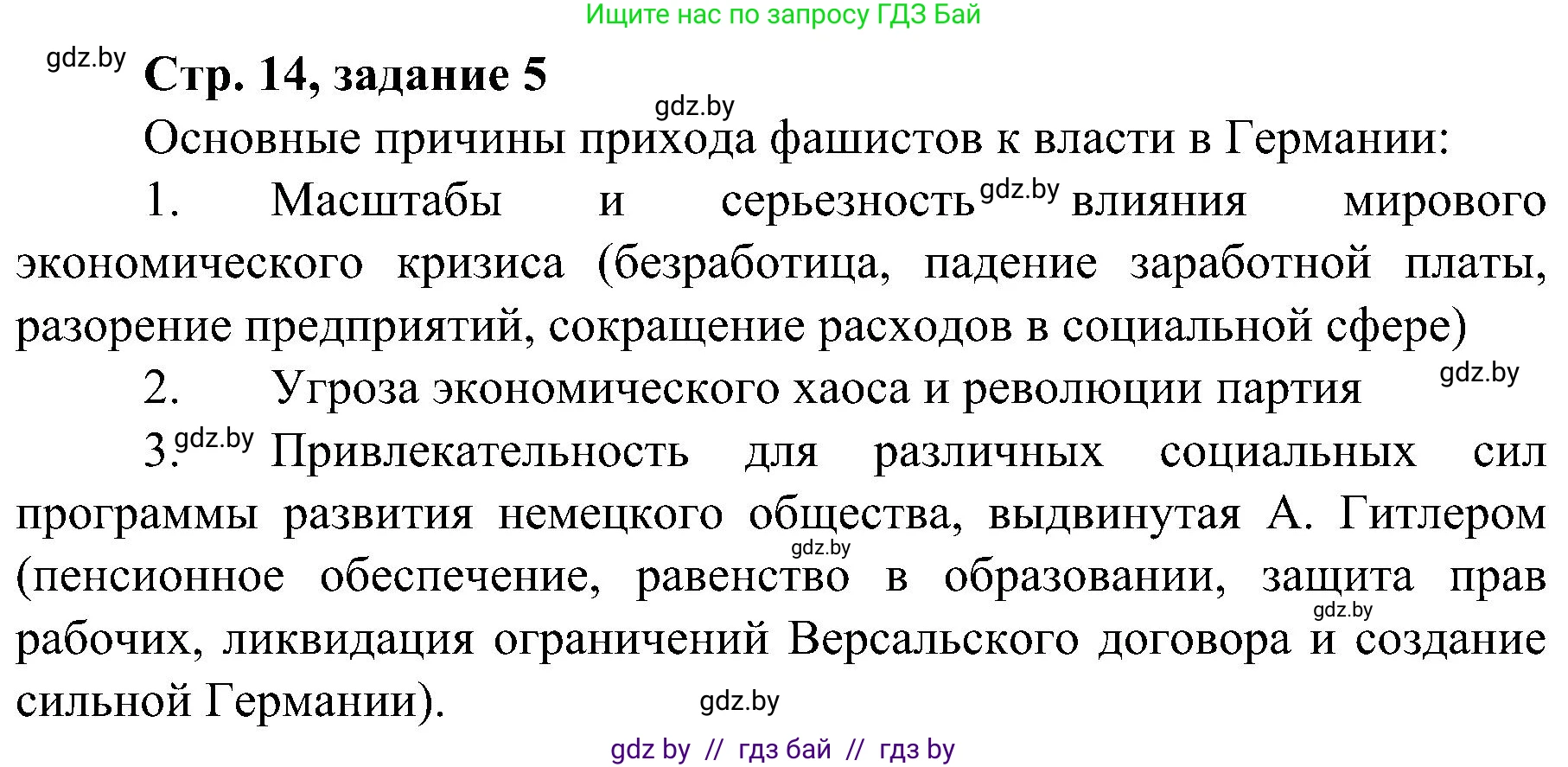 Ищите нас по запросу ГДЗ Бай

gdz.by

Стр. 14, задание 5

gdz.by

Основные причины прихода фашистов к власти в Германии:

1. Масштабы и серьезность gdz.by влияния мирового экономического кризиса (безработица, падение заработной платы, разорение предприятий, сокращение расходов в социальной сфере)

2. Угроза экономического хаоса и революции партия gdz.by

3. gdz.by Привлекательность для различных социальных сил программы развития немецкого общества, выдвинутая А. Гитлером gdz.by (пенсионное обеспечение, равенство в образовании, защита прав gdz.by рабочих, ликвидация ограничений Версальского договора и создание сильной Германии).

gdz.by

gdz by // гдз бай // гдз by